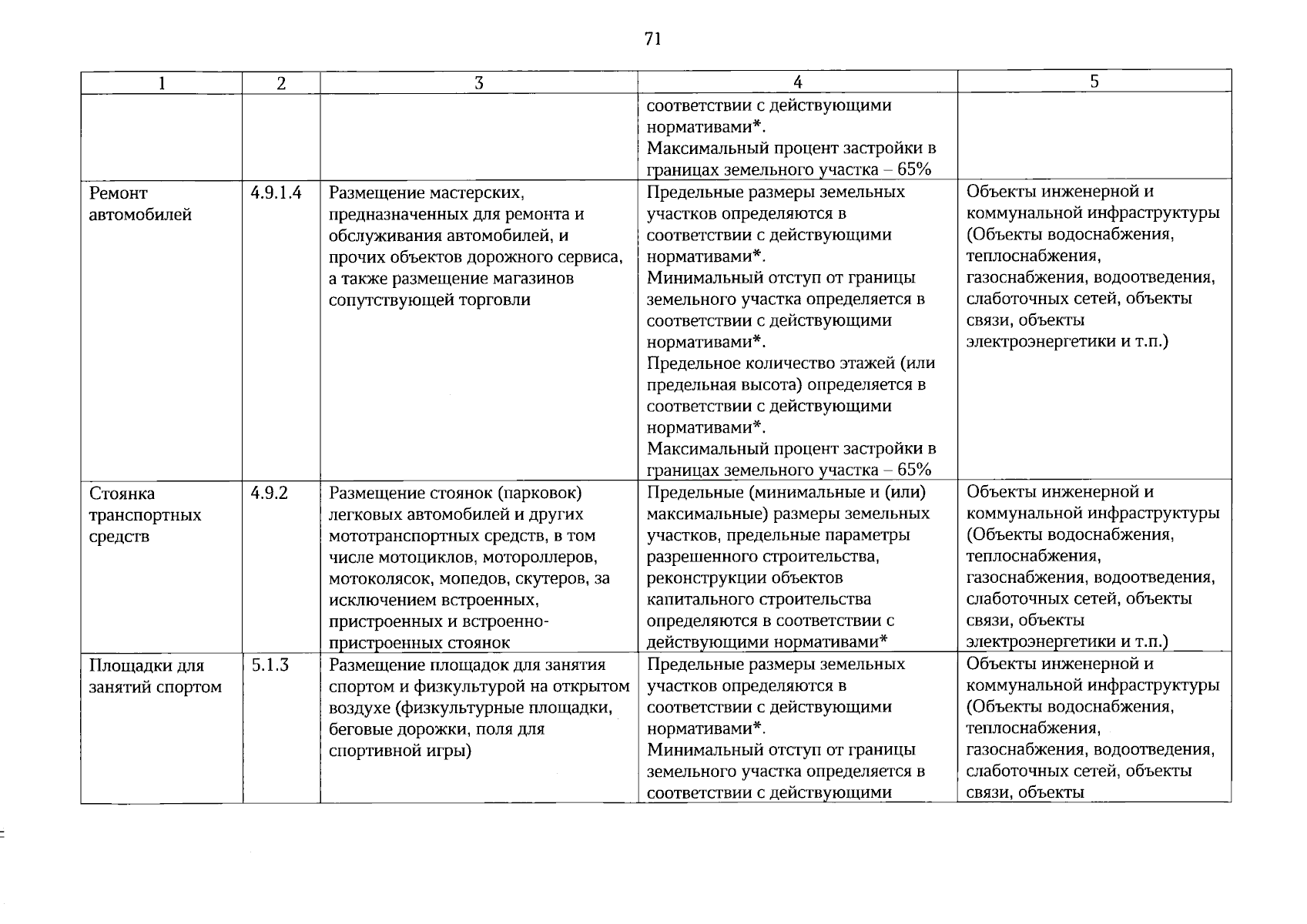 71

| 1 | 2 | 3 | 4 | 5 |
|---|---|---|---|---|
| | | | соответствии с действующими нормативами*. Максимальный процент застройки в границах земельного участка – 65% | |
| Ремонт автомобилей | 4.9.1.4 | Размещение мастерских, предназначенных для ремонта и обслуживания автомобилей, и прочих объектов дорожного сервиса, а также размещение магазинов сопутствующей торговли | Предельные размеры земельных участков определяются в соответствии с действующими нормативами*. Минимальный отступ от границы земельного участка определяется в соответствии с действующими нормативами*. Предельное количество этажей (или предельная высота) определяется в соответствии с действующими нормативами*. Максимальный процент застройки в границах земельного участка – 65% | Объекты инженерной и коммунальной инфраструктуры (Объекты водоснабжения, теплоснабжения, газоснабжения, водоотведения, слаботочных сетей, объекты связи, объекты электроэнергетики и т.п.) |
| Стоянка транспортных средств | 4.9.2 | Размещение стоянок (парковок) легковых автомобилей и других мототранспортных средств, в том числе мотоциклов, мотороллеров, мотоколясок, мопедов, скутеров, за исключением встроенных, пристроенных и встроенно-пристроенных стоянок | Предельные (минимальные и (или) максимальные) размеры земельных участков, предельные параметры разрешенного строительства, реконструкции объектов капитального строительства определяются в соответствии с действующими нормативами* | Объекты инженерной и коммунальной инфраструктуры (Объекты водоснабжения, теплоснабжения, газоснабжения, водоотведения, слаботочных сетей, объекты связи, объекты электроэнергетики и т.п.) |
| Площадки для занятий спортом | 5.1.3 | Размещение площадок для занятия спортом и физкультурой на открытом воздухе (физкультурные площадки, беговые дорожки, поля для спортивной игры) | Предельные размеры земельных участков определяются в соответствии с действующими нормативами*. Минимальный отступ от границы земельного участка определяется в соответствии с действующими | Объекты инженерной и коммунальной инфраструктуры (Объекты водоснабжения, теплоснабжения, газоснабжения, водоотведения, слаботочных сетей, объекты связи, объекты |